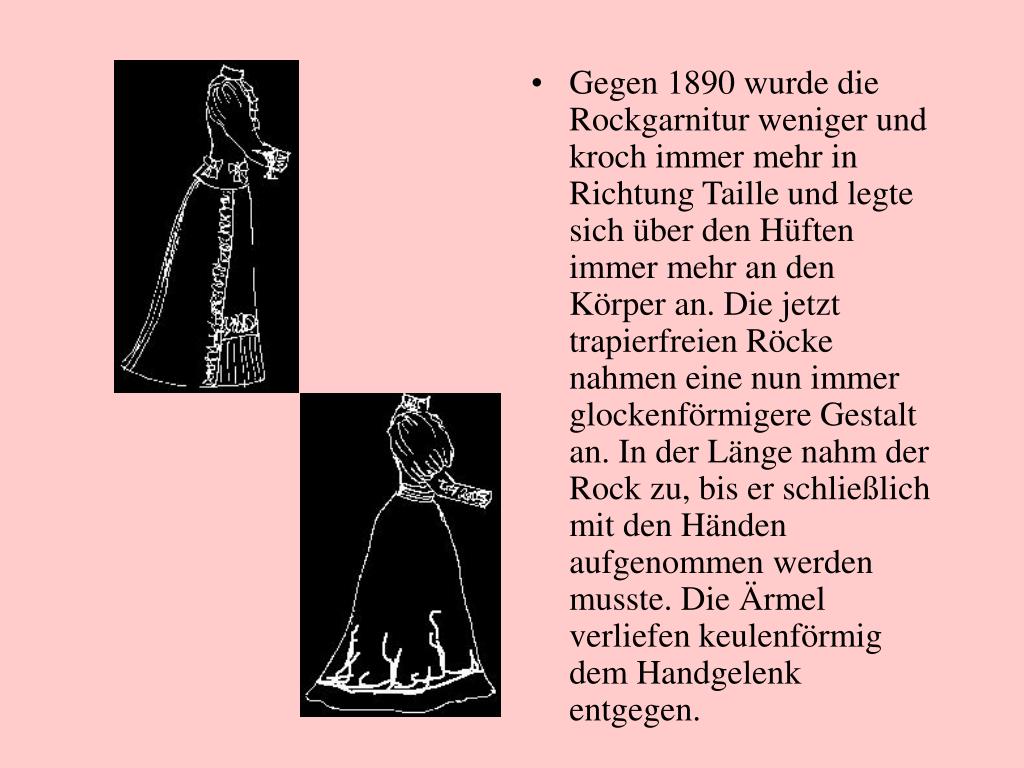 • Gegen 1890 wurde die Rockgarnitur weniger und kroch immer mehr in Richtung Taille und legte sich über den Hüften immer mehr an den Körper an. Die jetzt trapierfreien Röcke nahmen eine nun immer glockenförmigere Gestalt an. In der Länge nahm der Rock zu, bis er schließlich mit den Händen aufgenommen werden musste. Die Ärmel verliefen keulenförmig dem Handgelenk entgegen.